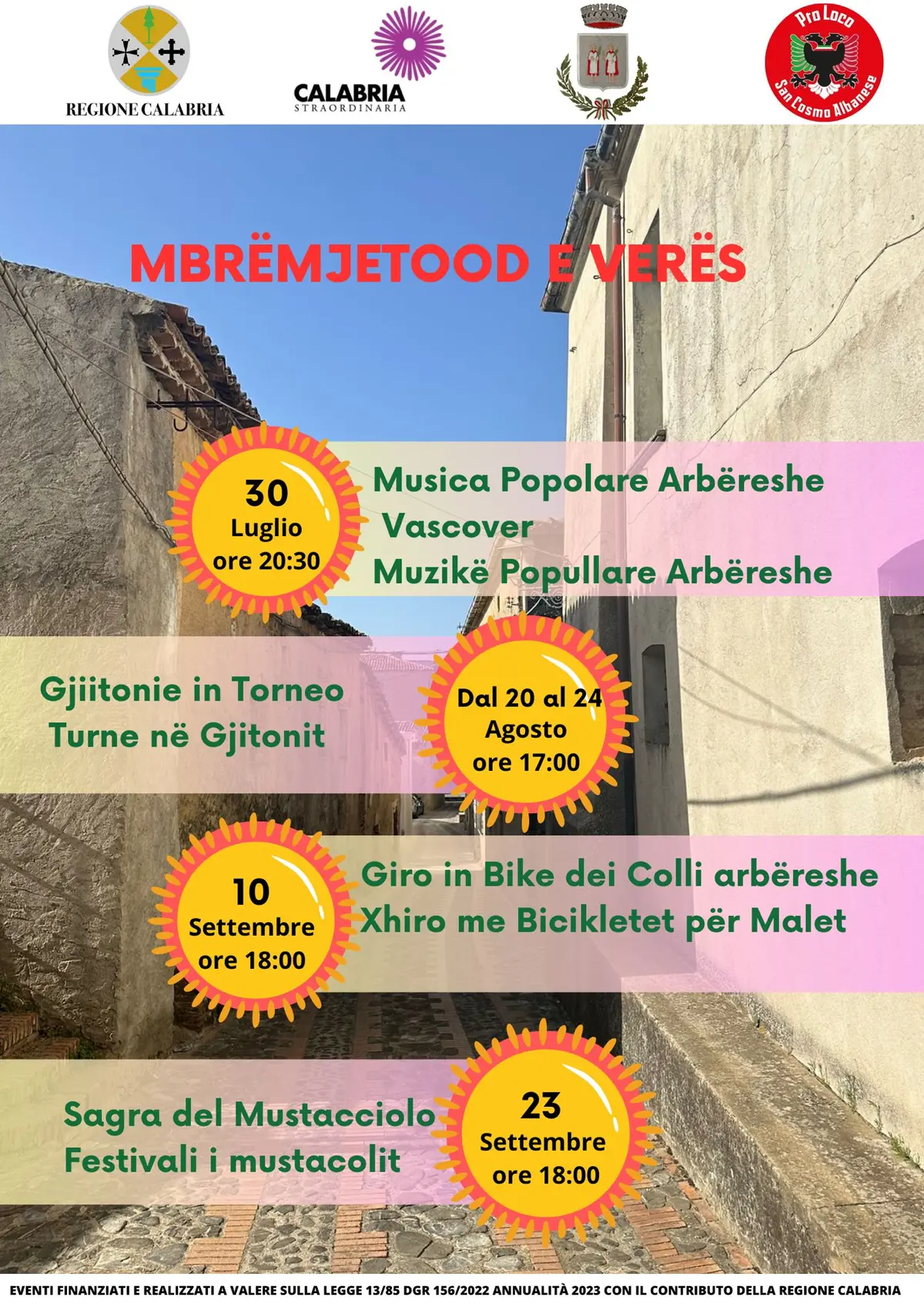 REGIONE CALABRIA

CALABRIA
STRAORDINARIA

Pro Loco
San Cosmo Albanese

MBRËMJETOOD E VERËS

30
Luglio
ore 20:30

Musica Popolare Arbëreshe
Vascover
Muzikë Popullare Arbëreshe

Gjiitonie in Torneo
Turne në Gjitonit

Dal 20 al 24
Agosto
ore 17:00

10
Settembre
ore 18:00

Giro in Bike dei Colli arbëreshe
Xhiro me Bicikletet për Malet

Sagra del Mustacciolo
Festivali i mustacolit

23
Settembre
ore 18:00

EVENTI FINANZIATI E REALIZZATI A VALERE SULLA LEGGE 13/85 DGR 156/2022 ANNUALITÀ 2023 CON IL CONTRIBUTO DELLA REGIONE CALABRIA